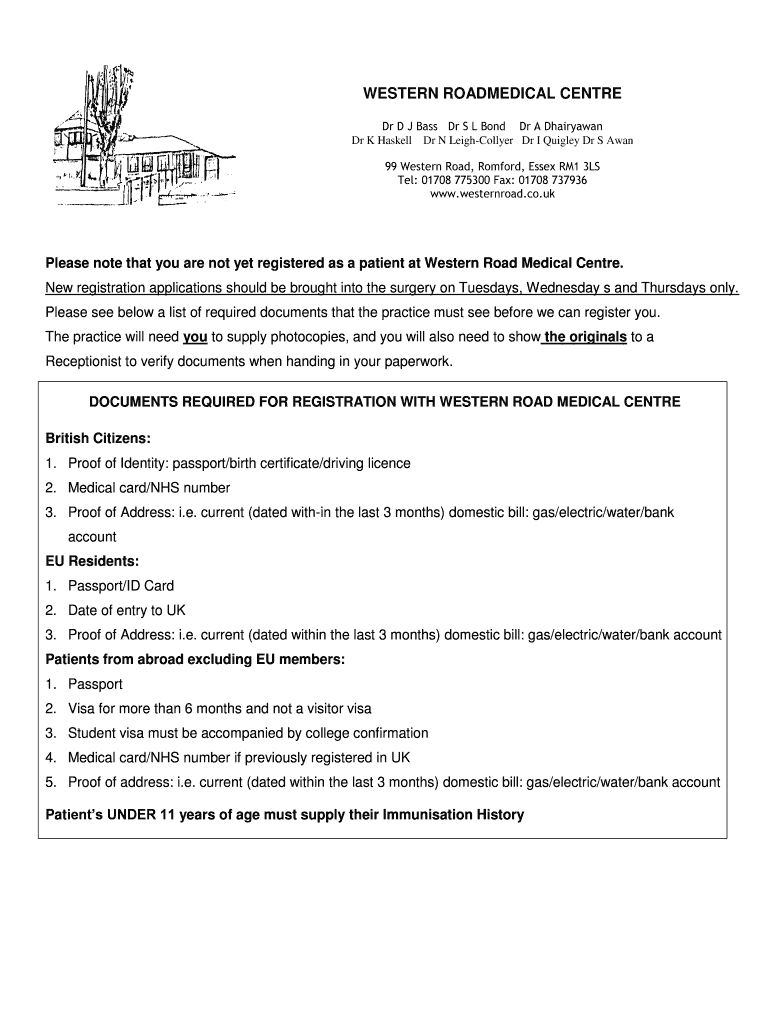 WESTERN ROADMEDICAL CENTRE

Dr D J Bass Dr S L Bond Dr A Dhairyawan
Dr K Haskell Dr N Leigh-Collyer Dr I Quigley Dr S Awan

99 Western Road, Romford, Essex RM1 3LS
Tel: 01708 775300 Fax: 01708 737936
www.westernroad.co.uk

Please note that you are not yet registered as a patient at Western Road Medical Centre.

New registration applications should be brought into the surgery on Tuesdays, Wednesday s and Thursdays only.

Please see below a list of required documents that the practice must see before we can register you.

The practice will need you to supply photocopies, and you will also need to show the originals to a Receptionist to verify documents when handing in your paperwork.

DOCUMENTS REQUIRED FOR REGISTRATION WITH WESTERN ROAD MEDICAL CENTRE

British Citizens:
1. Proof of Identity: passport/birth certificate/driving licence
2. Medical card/NHS number
3. Proof of Address: i.e. current (dated with-in the last 3 months) domestic bill: gas/electric/water/bank account

EU Residents:
1. Passport/ID Card
2. Date of entry to UK
3. Proof of Address: i.e. current (dated within the last 3 months) domestic bill: gas/electric/water/bank account

Patients from abroad excluding EU members:
1. Passport
2. Visa for more than 6 months and not a visitor visa
3. Student visa must be accompanied by college confirmation
4. Medical card/NHS number if previously registered in UK
5. Proof of address: i.e. current (dated within the last 3 months) domestic bill: gas/electric/water/bank account

Patient's UNDER 11 years of age must supply their Immunisation History